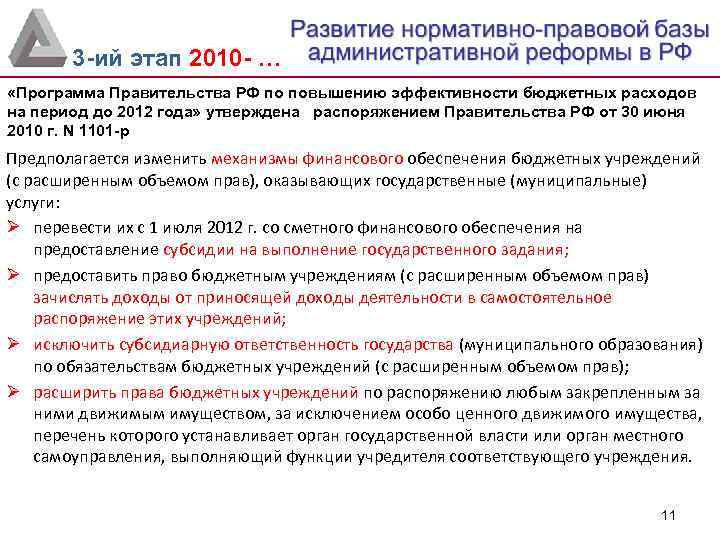 3-ий этап 2010- …

Развитие нормативно-правовой базы административной реформы в РФ

«Программа Правительства РФ по повышению эффективности бюджетных расходов на период до 2012 года» утверждена распоряжением Правительства РФ от 30 июня 2010 г. N 1101-р

Предполагается изменить механизмы финансового обеспечения бюджетных учреждений (с расширенным объемом прав), оказывающих государственные (муниципальные) услуги:

➢ перевести их с 1 июля 2012 г. со сметного финансового обеспечения на предоставление субсидии на выполнение государственного задания;

➢ предоставить право бюджетным учреждениям (с расширенным объемом прав) зачислять доходы от приносящей доходы деятельности в самостоятельное распоряжение этих учреждений;

➢ исключить субсидиарную ответственность государства (муниципального образования) по обязательствам бюджетных учреждений (с расширенным объемом прав);

➢ расширить права бюджетных учреждений по распоряжению любым закрепленным за ними движимым имуществом, за исключением особо ценного движимого имущества, перечень которого устанавливает орган государственной власти или орган местного самоуправления, выполняющий функции учредителя соответствующего учреждения.

11